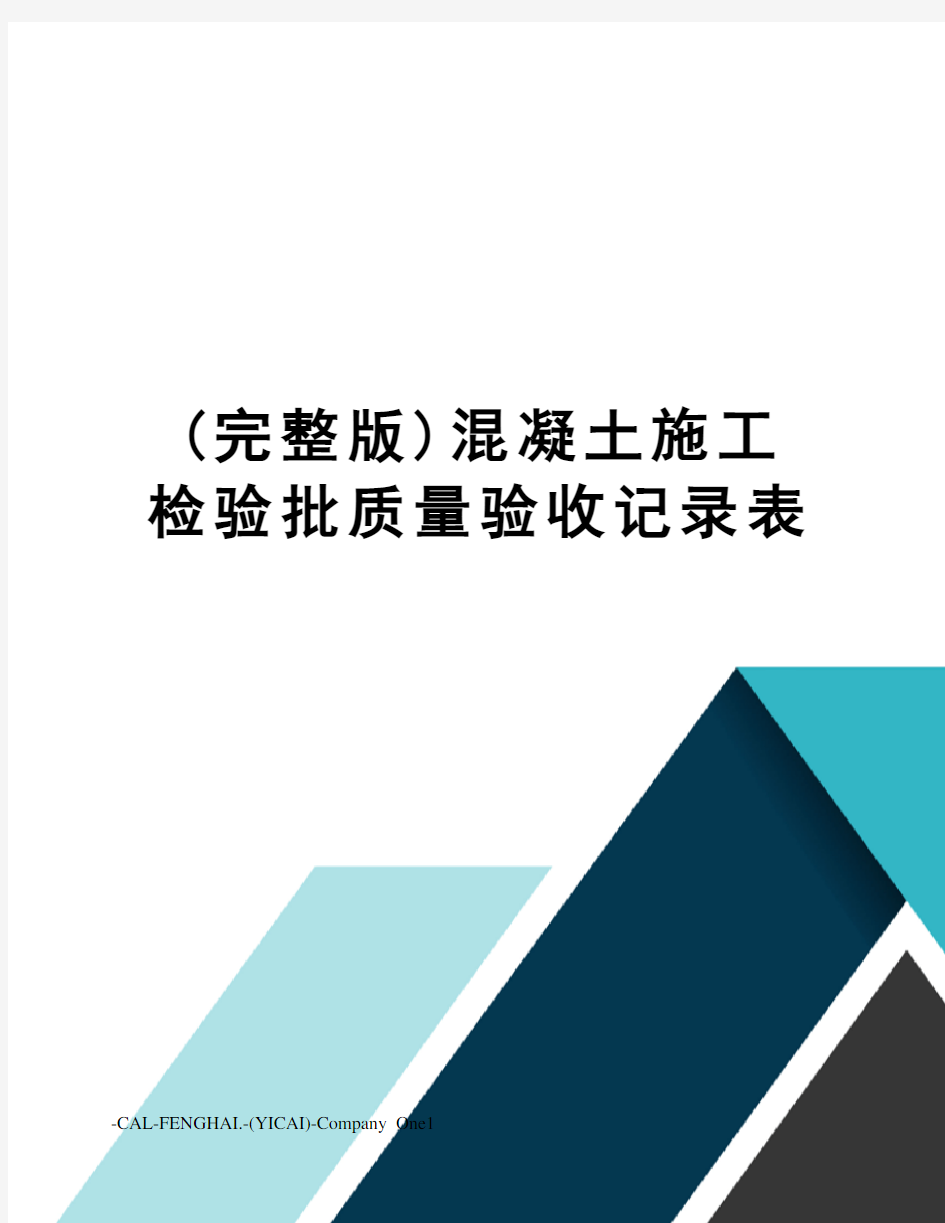 (完整版)混凝土施工检验批质量验收记录表

-CAL-FENGHAI.-(YICAI)-Company One1